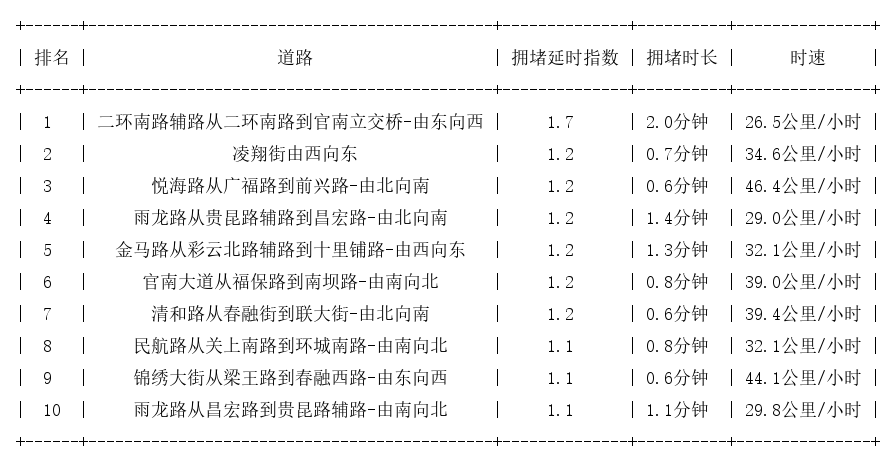 | 排名 | 道路 | 拥堵延时指数 | 拥堵时长 | 时速 |
|---|---|---|---|---|
| 1 | 二环南路辅路从二环南路到官南立交桥-由东向西 | 1.7 | 2.0分钟 | 26.5公里/小时 |
| 2 | 凌翔街由西向东 | 1.2 | 0.7分钟 | 34.6公里/小时 |
| 3 | 悦海路从广福路到前兴路-由北向南 | 1.2 | 0.6分钟 | 46.4公里/小时 |
| 4 | 雨龙路从贵昆路辅路到昌宏路-由北向南 | 1.2 | 1.4分钟 | 29.0公里/小时 |
| 5 | 金马路从彩云北路辅路到十里铺路-由西向东 | 1.2 | 1.3分钟 | 32.1公里/小时 |
| 6 | 官南大道从福保路到南坝路-由南向北 | 1.2 | 0.8分钟 | 39.0公里/小时 |
| 7 | 清和路从春融街到联大街-由北向南 | 1.2 | 0.6分钟 | 39.4公里/小时 |
| 8 | 民航路从关上南路到环城南路-由南向北 | 1.1 | 0.8分钟 | 32.1公里/小时 |
| 9 | 锦绣大街从梁王路到春融西路-由东向西 | 1.1 | 0.6分钟 | 44.1公里/小时 |
| 10 | 雨龙路从昌宏路到贵昆路辅路-由南向北 | 1.1 | 1.1分钟 | 29.8公里/小时 |